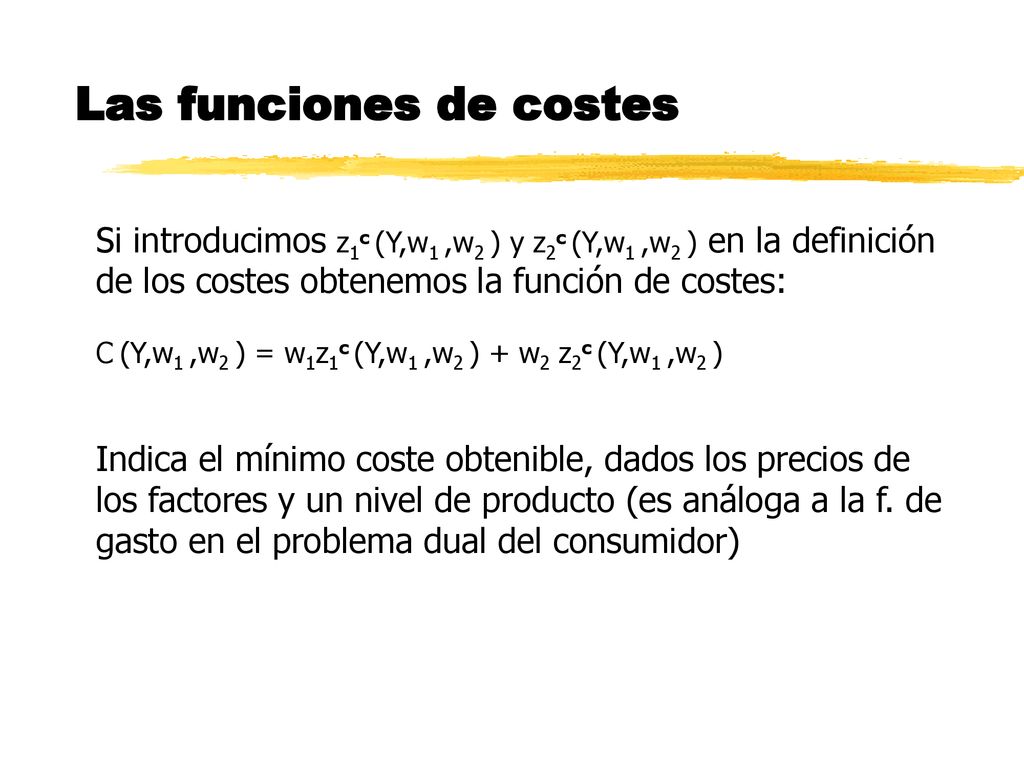 Las funciones de costes

Si introducimos $z_1^c(Y,w_1,w_2)$ y $z_2^c(Y,w_1,w_2)$ en la definición de los costes obtenemos la función de costes:

$C(Y,w_1,w_2) = w_1 z_1^c(Y,w_1,w_2) + w_2 z_2^c(Y,w_1,w_2)$

Indica el mínimo coste obtenible, dados los precios de los factores y un nivel de producto (es análoga a la f. de gasto en el problema dual del consumidor)